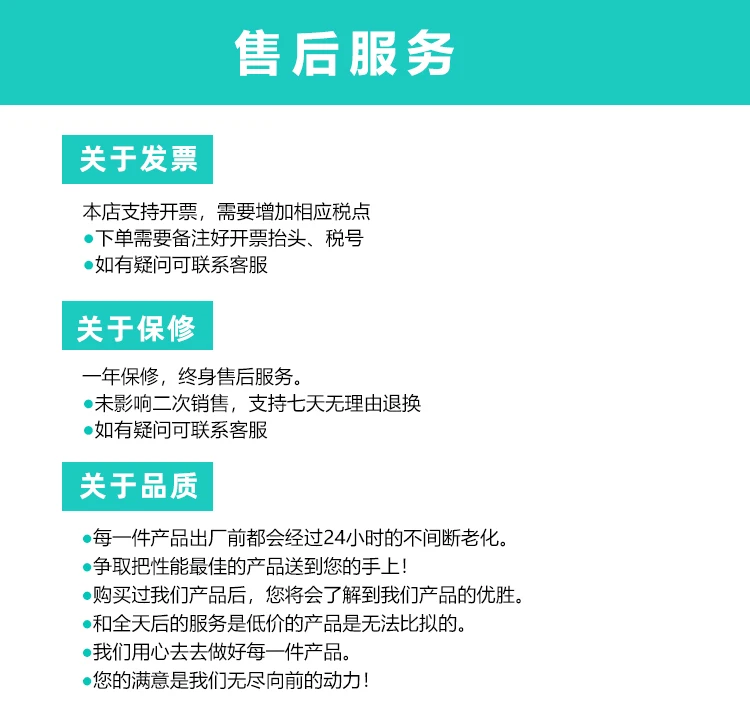 售后服务

关于发票

本店支持开票，需要增加相应税点
●下单需要备注好开票抬头、税号
●如有疑问可联系客服

关于保修

一年保修，终身售后服务。
●未影响二次销售，支持七天无理由退换
●如有疑问可联系客服

关于品质

●每一件产品出厂前都会经过24小时的不间断老化。
●争取把性能最佳的产品送到您的手上！
●购买过我们产品后，您将会了解到我们产品的优胜。
●和全天后的服务是低价的产品是无法比拟的。
●我们用心去去做好每一件产品。
●您的满意是我们无尽向前的动力！